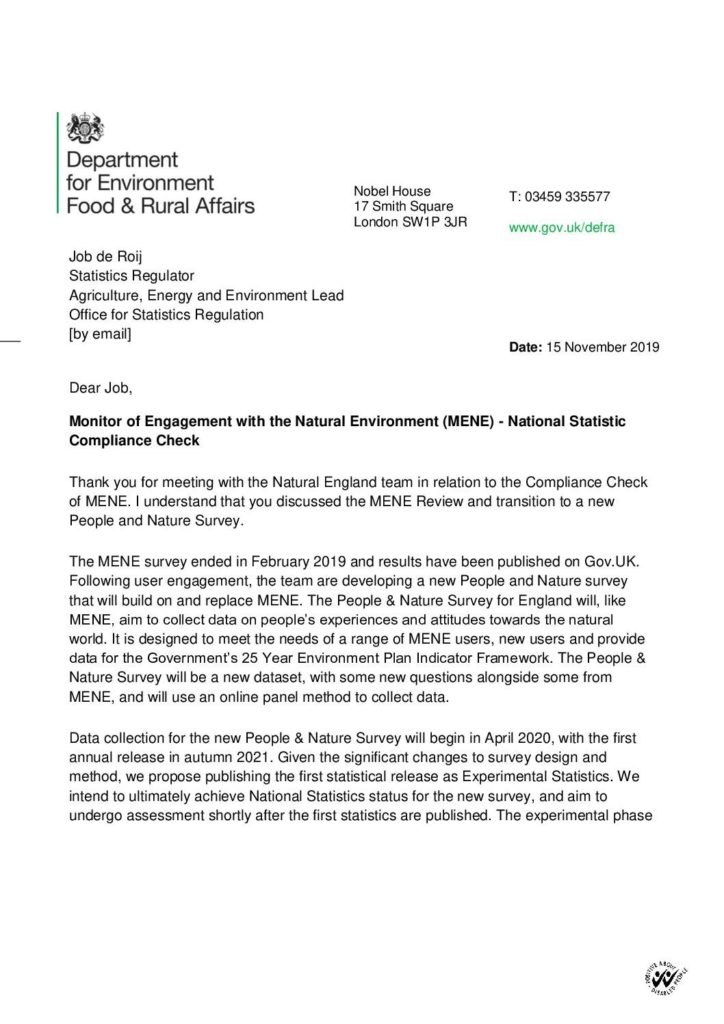 Department for Environment Food & Rural Affairs

Nobel House
17 Smith Square
London SW1P 3JR

T: 03459 335577

www.gov.uk/defra

Job de Roij
Statistics Regulator
Agriculture, Energy and Environment Lead
Office for Statistics Regulation
[by email]

**Date:** 15 November 2019

Dear Job,

**Monitor of Engagement with the Natural Environment (MENE) - National Statistic Compliance Check**

Thank you for meeting with the Natural England team in relation to the Compliance Check of MENE. I understand that you discussed the MENE Review and transition to a new People and Nature Survey.

The MENE survey ended in February 2019 and results have been published on Gov.UK. Following user engagement, the team are developing a new People and Nature survey that will build on and replace MENE. The People & Nature Survey for England will, like MENE, aim to collect data on people's experiences and attitudes towards the natural world. It is designed to meet the needs of a range of MENE users, new users and provide data for the Government's 25 Year Environment Plan Indicator Framework. The People & Nature Survey will be a new dataset, with some new questions alongside some from MENE, and will use an online panel method to collect data.

Data collection for the new People & Nature Survey will begin in April 2020, with the first annual release in autumn 2021. Given the significant changes to survey design and method, we propose publishing the first statistical release as Experimental Statistics. We intend to ultimately achieve National Statistics status for the new survey, and aim to undergo assessment shortly after the first statistics are published. The experimental phase

POSITIVE ABOUT DISABLED PEOPLE